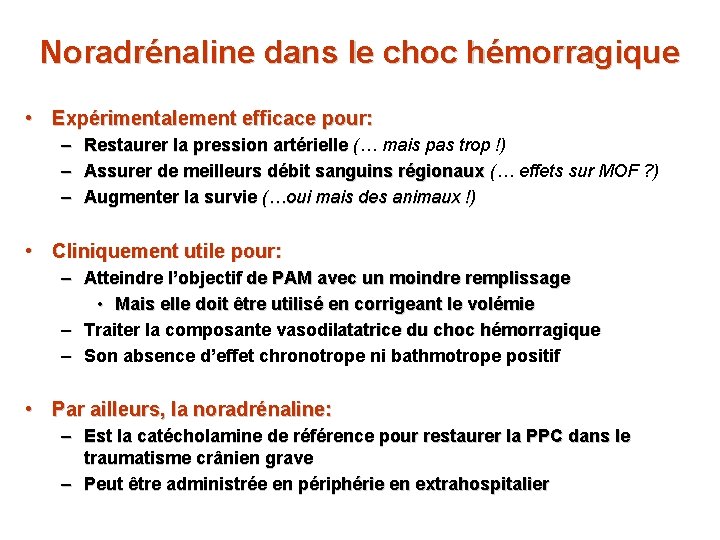 Noradrénaline dans le choc hémorragique

• Expérimentalement efficace pour:
– Restaurer la pression artérielle (… mais pas trop !)
– Assurer de meilleurs débit sanguins régionaux (… effets sur MOF ?)
– Augmenter la survie (…oui mais des animaux !)

• Cliniquement utile pour:
– Atteindre l'objectif de PAM avec un moindre remplissage
• Mais elle doit être utilisé en corrigeant le volémie
– Traiter la composante vasodilatatrice du choc hémorragique
– Son absence d'effet chronotrope ni bathmotrope positif

• Par ailleurs, la noradrénaline:
– Est la catécholamine de référence pour restaurer la PPC dans le traumatisme crânien grave
– Peut être administrée en périphérie en extrahospitalier